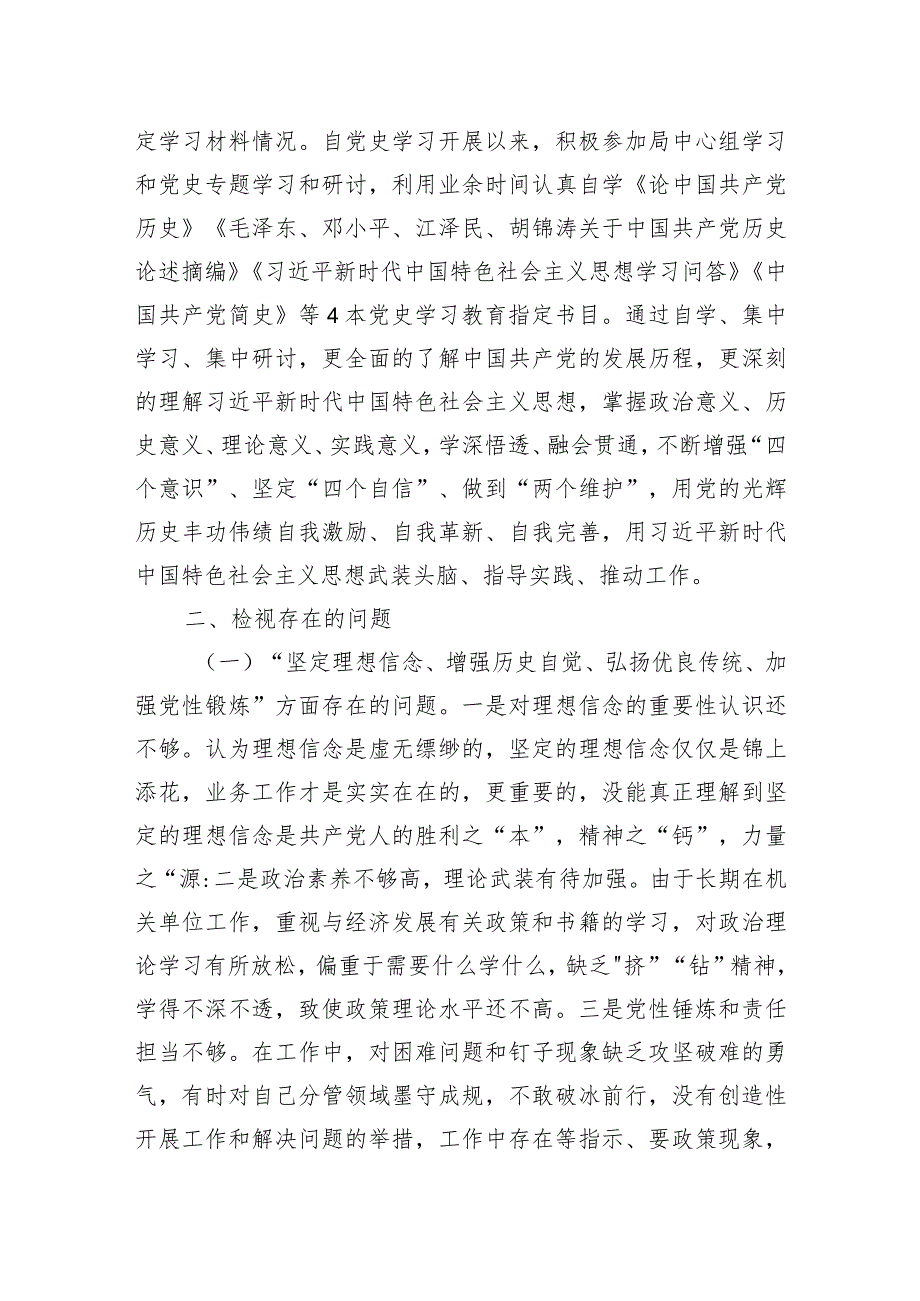 定学习材料情况。自党史学习开展以来，积极参加局中心组学习和党史专题学习和研讨，利用业余时间认真自学《论中国共产党历史》《毛泽东、邓小平、江泽民、胡锦涛关于中国共产党历史论述摘编》《习近平新时代中国特色社会主义思想学习问答》《中国共产党简史》等4本党史学习教育指定书目。通过自学、集中学习、集中研讨，更全面的了解中国共产党的发展历程，更深刻的理解习近平新时代中国特色社会主义思想，掌握政治意义、历史意义、理论意义、实践意义，学深悟透、融会贯通，不断增强“四个意识”、坚定“四个自信”、做到“两个维护”，用党的光辉历史丰功伟绩自我激励、自我革新、自我完善，用习近平新时代中国特色社会主义思想武装头脑、指导实践、推动工作。

二、检视存在的问题

（一）“坚定理想信念、增强历史自觉、弘扬优良传统、加强党性锻炼”方面存在的问题。一是对理想信念的重要性认识还不够。认为理想信念是虚无缥缈的，坚定的理想信念仅仅是锦上添花，业务工作才是实实在在的，更重要的，没能真正理解到坚定的理想信念是共产党人的胜利之“本”，精神之“钙”，力量之“源:二是政治素养不够高，理论武装有待加强。由于长期在机关单位工作，重视与经济发展有关政策和书籍的学习，对政治理论学习有所放松，偏重于需要什么学什么，缺乏"挤”“钻”精神，学得不深不透，致使政策理论水平还不高。三是党性锤炼和责任担当不够。在工作中，对困难问题和钉子现象缺乏攻坚破难的勇气，有时对自己分管领域墨守成规，不敢破冰前行，没有创造性开展工作和解决问题的举措，工作中存在等指示、要政策现象，